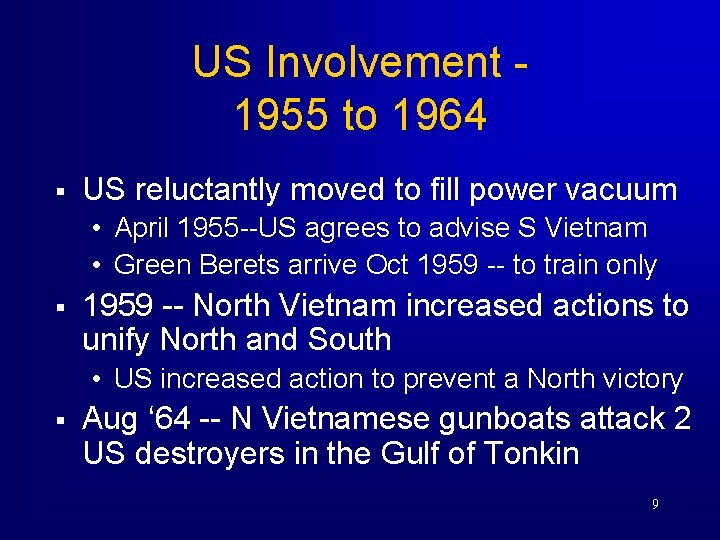 US Involvement - 1955 to 1964

▪ US reluctantly moved to fill power vacuum
• April 1955--US agrees to advise S Vietnam
• Green Berets arrive Oct 1959 -- to train only

▪ 1959 -- North Vietnam increased actions to unify North and South
• US increased action to prevent a North victory

▪ Aug ‘64 -- N Vietnamese gunboats attack 2 US destroyers in the Gulf of Tonkin

9